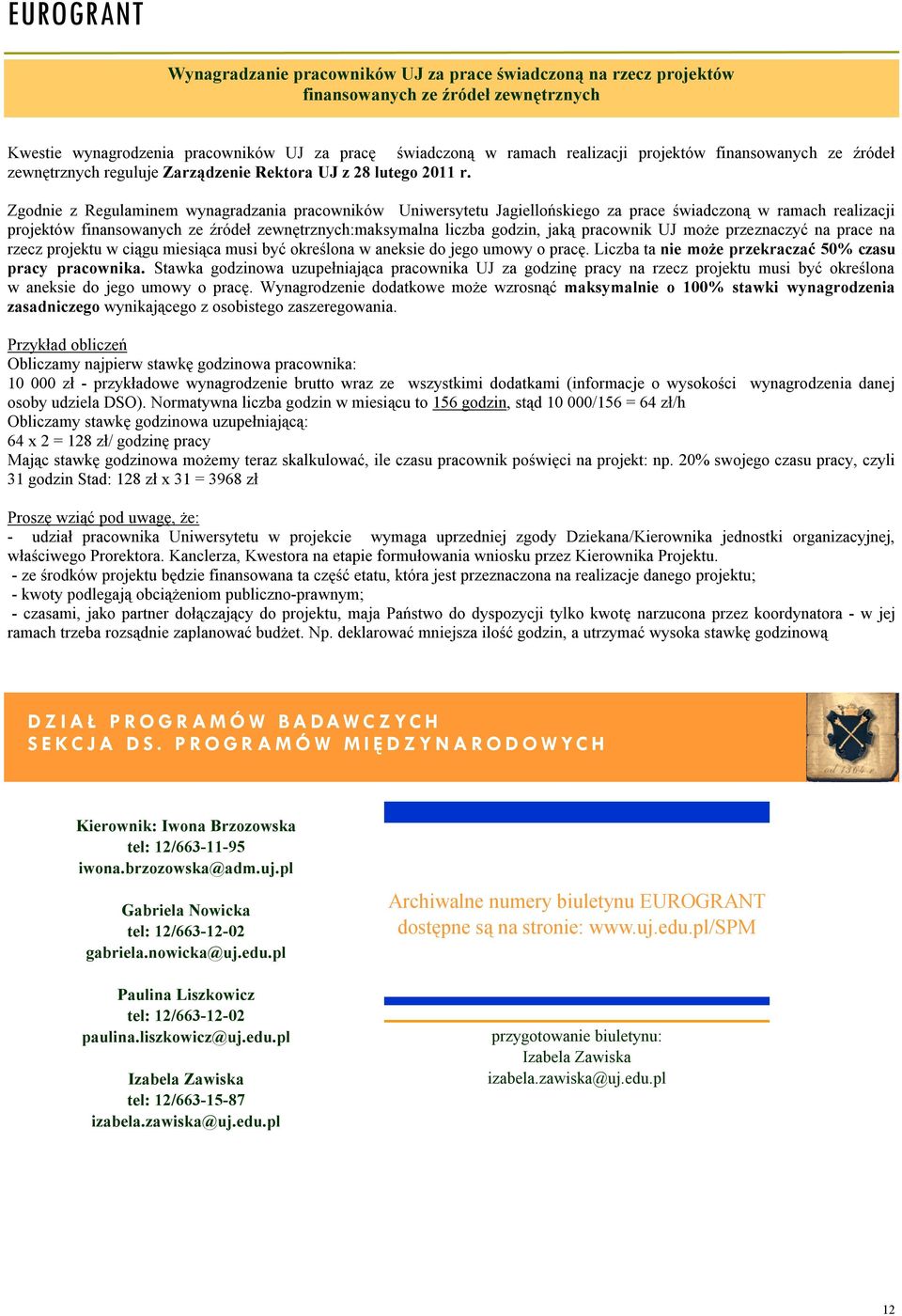 EUROGRANT

Wynagradzanie pracowników UJ za prace świadczoną na rzecz projektów finansowanych ze źródeł zewnętrznych

Kwestie wynagrodzenia pracowników UJ za pracę świadczoną w ramach realizacji projektów finansowanych ze źródeł zewnętrznych reguluje Zarządzenie Rektora UJ z 28 lutego 2011 r.

Zgodnie z Regulaminem wynagradzania pracowników Uniwersytetu Jagiellońskiego za prace świadczoną w ramach realizacji projektów finansowanych ze źródeł zewnętrznych:maksymalna liczba godzin, jaką pracownik UJ może przeznaczyć na prace na rzecz projektu w ciągu miesiąca musi być określona w aneksie do jego umowy o pracę. Liczba ta nie może przekraczać 50% czasu pracy pracownika. Stawka godzinowa uzupełniająca pracownika UJ za godzinę pracy na rzecz projektu musi być określona w aneksie do jego umowy o pracę. Wynagrodzenie dodatkowe może wzrosnąć maksymalnie o 100% stawki wynagrodzenia zasadniczego wynikającego z osobistego zaszeregowania.

Przykład obliczeń
Obliczamy najpierw stawkę godzinowa pracownika:
10 000 zł - przykładowe wynagrodzenie brutto wraz ze wszystkimi dodatkami (informacje o wysokości wynagrodzenia danej osoby udziela DSO). Normatywna liczba godzin w miesiącu to 156 godzin, stąd 10 000/156 = 64 zł/h
Obliczamy stawkę godzinowa uzupełniającą:
64 x 2 = 128 zł/ godzinę pracy
Mając stawkę godzinowa możemy teraz skalkulować, ile czasu pracownik poświęci na projekt: np. 20% swojego czasu pracy, czyli 31 godzin Stad: 128 zł x 31 = 3968 zł

Proszę wziąć pod uwagę, że:
- udział pracownika Uniwersytetu w projekcie wymaga uprzedniej zgody Dziekana/Kierownika jednostki organizacyjnej, właściwego Prorektora. Kanclerza, Kwestora na etapie formułowania wniosku przez Kierownika Projektu.
- ze środków projektu będzie finansowana ta część etatu, która jest przeznaczona na realizacje danego projektu;
- kwoty podlegają obciążeniom publiczno-prawnym;
- czasami, jako partner dołączający do projektu, maja Państwo do dyspozycji tylko kwotę narzucona przez koordynatora - w jej ramach trzeba rozsądnie zaplanować budżet. Np. deklarować mniejsza ilość godzin, a utrzymać wysoka stawkę godzinową

DZIAŁ PROGRAMÓW BADAWCZYCH
SEKCJA DS. PROGRAMÓW MIĘDZYNARODOWYCH

Kierownik: Iwona Brzozowska
tel: 12/663-11-95
iwona.brzozowska@adm.uj.pl

Gabriela Nowicka
tel: 12/663-12-02
gabriela.nowicka@uj.edu.pl

Paulina Liszkowicz
tel: 12/663-12-02
paulina.liszkowicz@uj.edu.pl

Izabela Zawiska
tel: 12/663-15-87
izabela.zawiska@uj.edu.pl

Archiwalne numery biuletynu EUROGRANT dostępne są na stronie: www.uj.edu.pl/SPM

przygotowanie biuletynu:
Izabela Zawiska
izabela.zawiska@uj.edu.pl

12